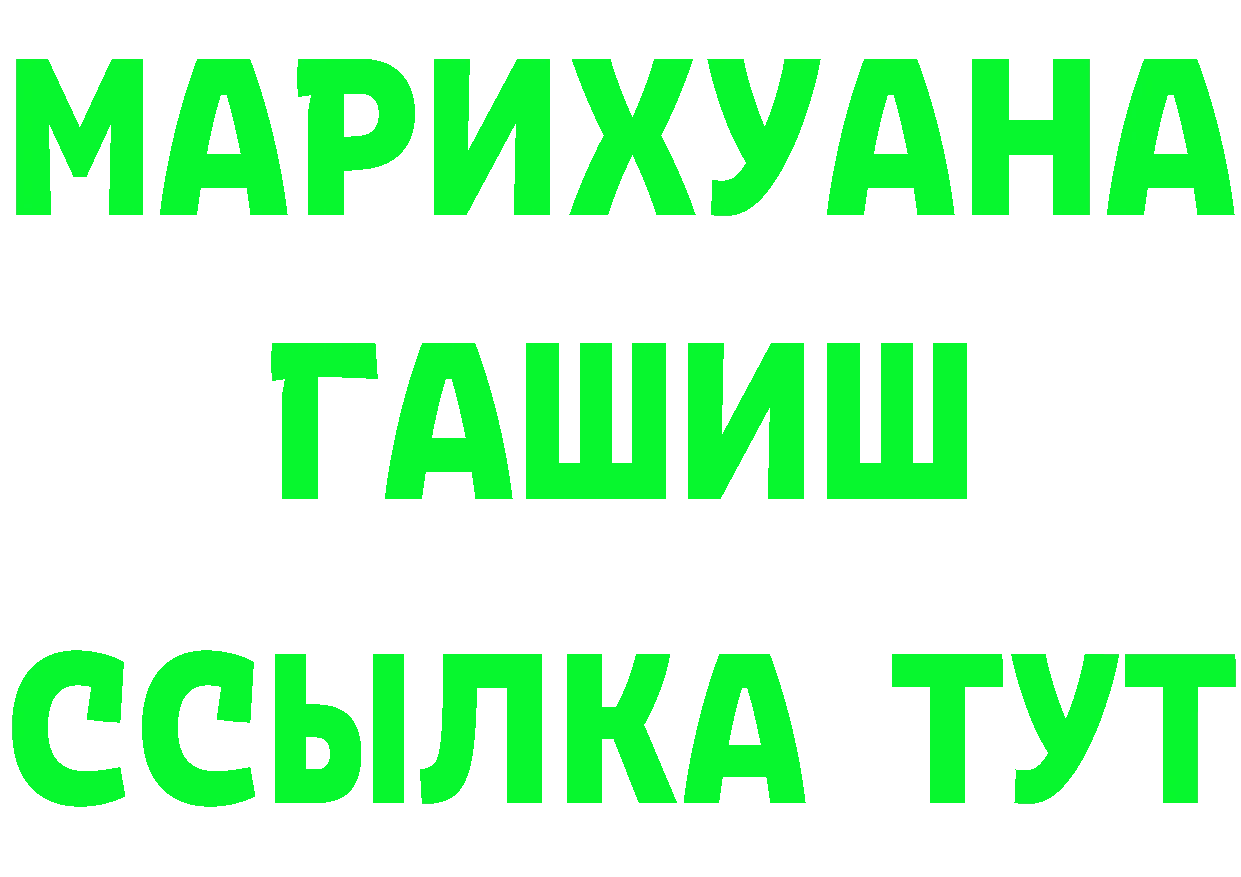 МАРИХУАНА
ГАШИШ
ССЫЛКА ТУТ